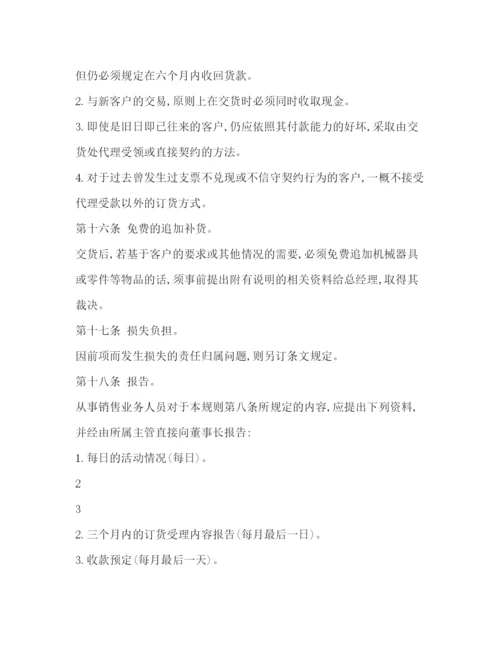 但仍必须规定在六个月内收回货款。

2. 与新客户的交易，原则上在交货时必须同时收取现金。

3. 即使是旧日即已往来的客户，仍应依照其付款能力的好坏，采取由交货处代理受领或直接契约的方法。

4. 对于过去曾发生过支票不兑现或不信守契约行为的客户，一概不接受代理受款以外的订货方式。

第十六条 免费的追加补货。

交货后，若基于客户的要求或其他情况的需要，必须免费追加机械器具或零件等物品的话，须事前提出附有说明的相关资料给总经理，取得其裁决。

第十七条 损失负担。

因前项而发生损失的责任归属问题，则另订条文规定。

第十八条 报告。

从事销售业务人员对于本规则第八条所规定的内容，应提出下列资料，并经由所属主管直接向董事长报告：

1. 每日的活动情况(每日)。

2

3

2. 三个月内的订货受理内容报告(每月最后一日)。

3. 收款预定(每月最后一天)。